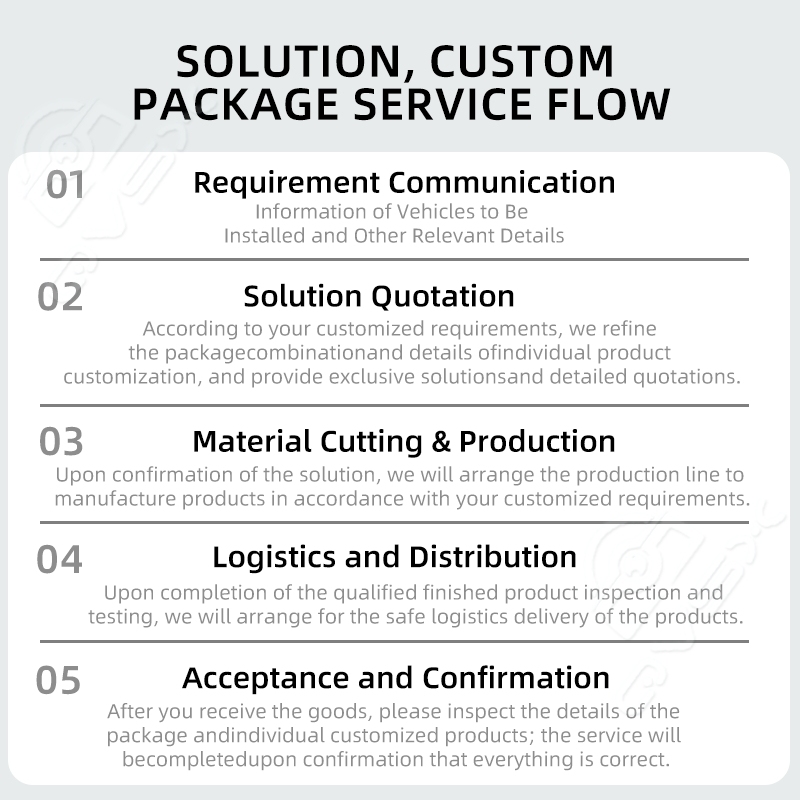 SOLUTION, CUSTOM PACKAGE SERVICE FLOW

01
Requirement Communication
Information of Vehicles to Be Installed and Other Relevant Details

02
Solution Quotation
According to your customized requirements, we refine the packagecombinationand details ofindividual product customization, and provide exclusive solutionsand detailed quotations.

03
Material Cutting & Production
Upon confirmation of the solution, we will arrange the production line to manufacture products in accordance with your customized requirements.

04
Logistics and Distribution
Upon completion of the qualified finished product inspection and testing, we will arrange for the safe logistics delivery of the products.

05
Acceptance and Confirmation
After you receive the goods, please inspect the details of the package andindividual customized products; the service will becompletedupon confirmation that everything is correct.